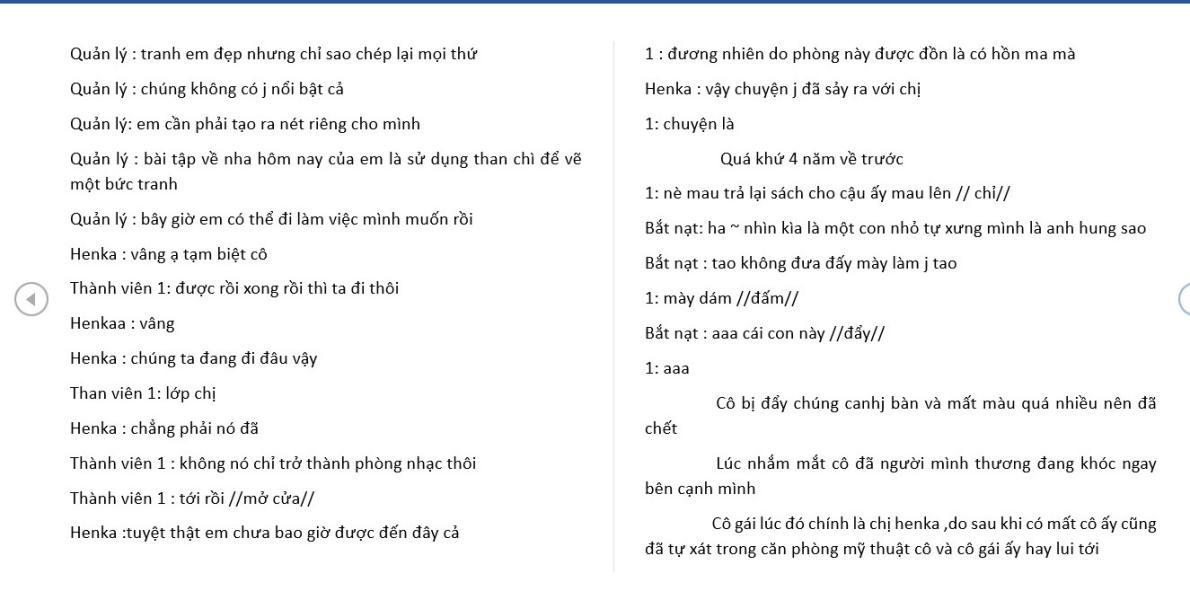 Quản lý : tranh em đẹp nhưng chỉ sao chép lại mọi thứ

Quản lý : chúng không có j nổi bật cả

Quản lý: em cần phải tạo ra nét riêng cho mình

Quản lý : bài tập về nha hôm nay của em là sử dụng than chì để vẽ một bức tranh

Quản lý : bây giờ em có thể đi làm việc mình muốn rồi

Henka : vâng ạ tạm biệt cô

Thành viên 1: được rồi xong rồi thì ta đi thôi

Henkaa : vâng

Henka : chúng ta đang đi đâu vậy

Than viên 1: lớp chị

Henka : chẳng phải nó đã

Thành viên 1 : không nó chỉ trở thành phòng nhạc thôi

Thành viên 1 : tới rồi //mở cửa//

Henka :tuyệt thật em chưa bao giờ được đến đây cả

1 : đương nhiên do phòng này được đồn là có hồn ma mà

Henka : vậy chuyện j đã sảy ra với chị

1: chuyện là

Quá khứ 4 năm về trước

1: nè mau trả lại sách cho cậu ấy mau lên // chỉ//

Bắt nạt: ha ~ nhìn kìa là một con nhỏ tự xưng mình là anh hung sao

Bắt nạt : tao không đưa đấy mày làm j tao

1: mày dám //đấm//

Bắt nạt : aaa cái con này //đẩy//

1: aaa

Cô bị đẩy chúng canhj bàn và mất màu quá nhiều nên đã chết

Lúc nhắm mắt cô đã người mình thương đang khóc ngay bên cạnh mình

Cô gái lúc đó chính là chị henka ,do sau khi có mất cô ấy cũng đã tự xát trong căn phòng mỹ thuật cô và cô gái ấy hay lui tới